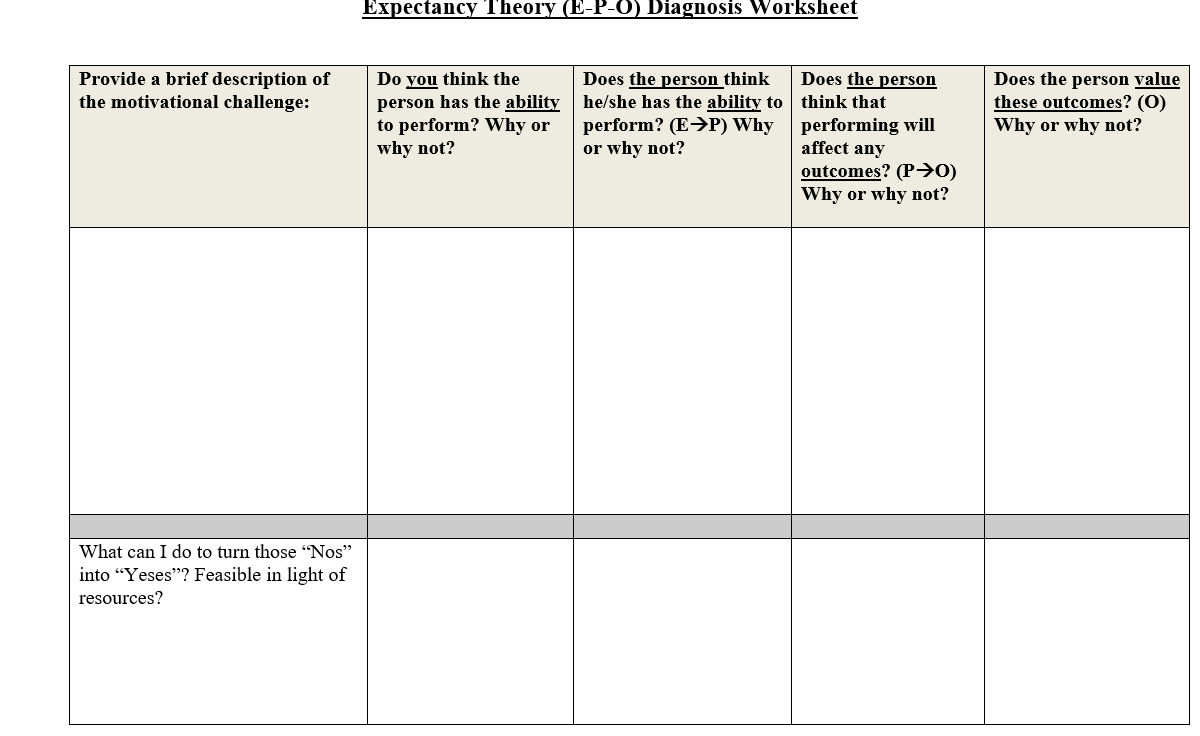 Expectancy Theory (E-P-O) Diagnosis Worksheet

| Provide a brief description of the motivational challenge: | Do you think the person has the ability to perform? Why or why not? | Does the person think he/she has the ability to perform? (E→P) Why or why not? | Does the person think that performing will affect any outcomes? (P→O) Why or why not? | Does the person value these outcomes? (O) Why or why not? |
|---|---|---|---|---|
| | | | | |
| | | | | |
| What can I do to turn those “Nos” into “Yeses”? Feasible in light of resources? | | | | |